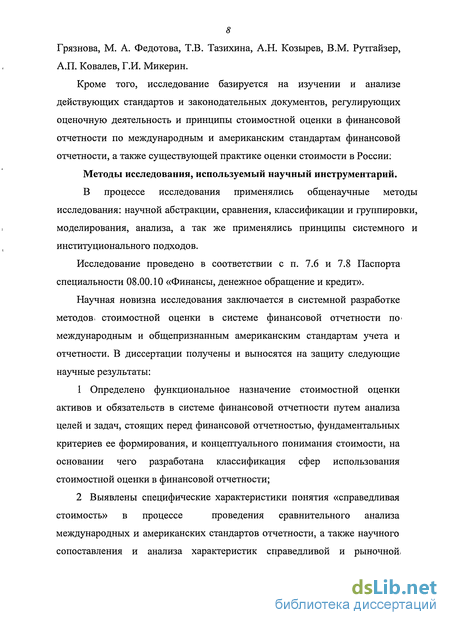 8

Грязнова, М. А. Федотова, Т.В. Тазихина, А.Н. Козырев, В.М. Рутгайзер, А.П. Ковалев, Г.И. Микерин.

Кроме того, исследование базируется на изучении и анализе действующих стандартов и законодательных документов, регулирующих оценочную деятельность и принципы стоимостной оценки в финансовой отчетности по международным и американским стандартам финансовой отчетности, а также существующей практике оценки стоимости в России:

Методы исследования, используемый научный инструментарий.

В процессе исследования применялись общенаучные методы исследования: научной абстракции, сравнения, классификации и группировки, моделирования, анализа, а так же применялись принципы системного и институционального подходов.

Исследование проведено в соответствии с п. 7.6 и 7.8 Паспорта специальности 08.00.10 «Финансы, денежное обращение и кредит».

Научная новизна исследования заключается в системной разработке методов стоимостной оценки в системе финансовой отчетности по международным и общепризнанным американским стандартам учета и отчетности. В диссертации получены и выносятся на защиту следующие научные результаты:

1 Определено функциональное назначение стоимостной оценки активов и обязательств в системе финансовой отчетности путем анализа целей и задач, стоящих перед финансовой отчетностью, фундаментальных критериев ее формирования, и концептуального понимания стоимости, на основании чего разработана классификация сфер использования стоимостной оценки в финансовой отчетности;

2 Выявлены специфические характеристики понятия «справедливая стоимость» в процессе проведения сравнительного анализа международных и американских стандартов отчетности, а также научного сопоставления и анализа характеристик справедливой и рыночной

dsLib.net
библиотека диссертаций